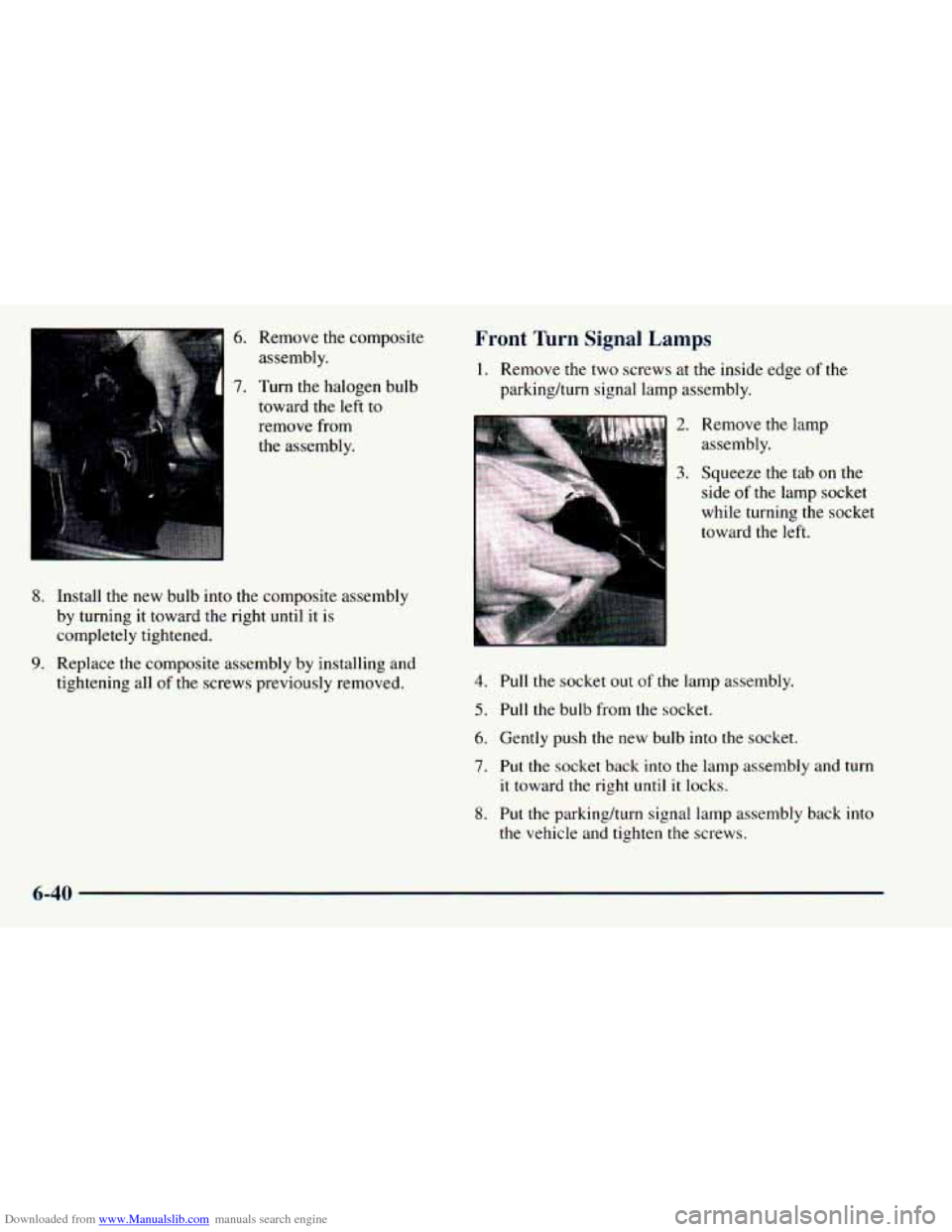 6. Remove the composite assembly.

7. Turn the halogen bulb toward the left to remove from the assembly.

8. Install the new bulb into the composite assembly by turning it toward the right until it is completely tightened.

9. Replace the composite assembly by installing and tightening all of the screws previously removed.

Front Turn Signal Lamps

1. Remove the two screws at the inside edge of the parking/turn signal lamp assembly.

2. Remove the lamp assembly.

3. Squeeze the tab on the side of the lamp socket while turning the socket toward the left.

4. Pull the socket out of the lamp assembly.

5. Pull the bulb from the socket.

6. Gently push the new bulb into the socket.

7. Put the socket back into the lamp assembly and turn it toward the right until it locks.

8. Put the parking/turn signal lamp assembly back into the vehicle and tighten the screws.

6-40

Downloaded from www.Manualslib.com manuals search engine

carmanualsonline.info